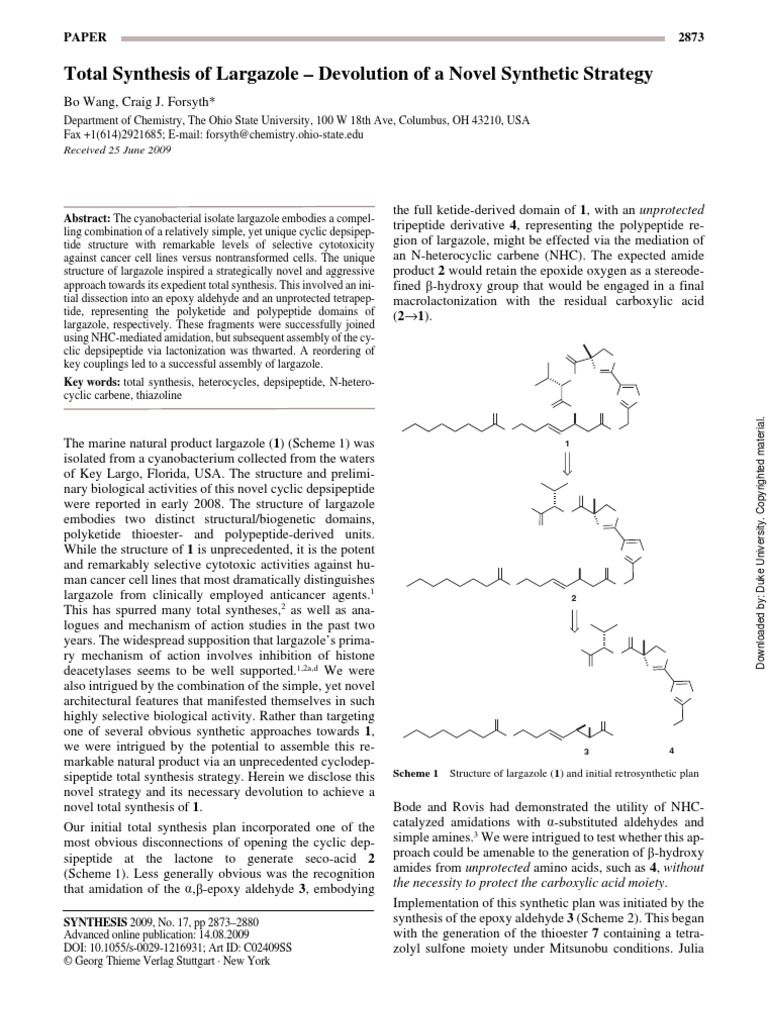 PAPER

2873

Total Synthesis of Largazole – Devolution of a Novel Synthetic Strategy

Bo Wang, Craig J. Forsyth*

Department of Chemistry, The Ohio State University, 100 W 18th Ave, Columbus, OH 43210, USA
Fax +1(614)2921685; E-mail: forsyth@chemistry.ohio-state.edu
Received 25 June 2009

Abstract: The cyanobacterial isolate largazole embodies a compelling combination of a relatively simple, yet unique cyclic depsipeptide structure with remarkable levels of selective cytotoxicity against cancer cell lines versus nontransformed cells. The unique structure of largazole inspired a strategically novel and aggressive approach towards its expedient total synthesis. This involved an initial dissection into an epoxy aldehyde and an unprotected tetrapeptide, representing the polyketide and polypeptide domains of largazole, respectively. These fragments were successfully joined using NHC-mediated amidation, but subsequent assembly of the cyclic depsipeptide via lactonization was thwarted. A reordering of key couplings led to a successful assembly of largazole.

Key words: total synthesis, heterocycles, depsipeptide, N-heterocyclic carbene, thiazoline

The marine natural product largazole (1) (Scheme 1) was isolated from a cyanobacterium collected from the waters of Key Largo, Florida, USA. The structure and preliminary biological activities of this novel cyclic depsipeptide were reported in early 2008. The structure of largazole embodies two distinct structural/biogenetic domains, polyketide thioester- and polypeptide-derived units. While the structure of 1 is unprecedented, it is the potent and remarkably selective cytotoxic activities against human cancer cell lines that most dramatically distinguishes largazole from clinically employed anticancer agents.$^1$ This has spurred many total syntheses,$^2$ as well as analogues and mechanism of action studies in the past two years. The widespread supposition that largazole's primary mechanism of action involves inhibition of histone deacetylases seems to be well supported.$^{1,2a,d}$ We were also intrigued by the combination of the simple, yet novel architectural features that manifested themselves in such highly selective biological activity. Rather than targeting one of several obvious synthetic approaches towards 1, we were intrigued by the potential to assemble this remarkable natural product via an unprecedented cyclodepsipeptide total synthesis strategy. Herein we disclose this novel strategy and its necessary devolution to achieve a novel total synthesis of 1.

Our initial total synthesis plan incorporated one of the most obvious disconnections of opening the cyclic depsipeptide at the lactone to generate seco-acid 2 (Scheme 1). Less generally obvious was the recognition that amidation of the α,β-epoxy aldehyde 3, embodying

SYNTHESIS 2009, No. 17, pp 2873–2880
Advanced online publication: 14.08.2009
DOI: 10.1055/s-0029-1216931; Art ID: C02409SS
© Georg Thieme Verlag Stuttgart · New York

the full ketide-derived domain of 1, with an unprotected tripeptide derivative 4, representing the polypeptide region of largazole, might be effected via the mediation of an N-heterocyclic carbene (NHC). The expected amide product 2 would retain the epoxide oxygen as a stereodefined β-hydroxy group that would be engaged in a final macrolactonization with the residual carboxylic acid (2→1).

1

2

3

4

Scheme 1 Structure of largazole (1) and initial retrosynthetic plan

Bode and Rovis had demonstrated the utility of NHC-catalyzed amidations with α-substituted aldehydes and simple amines.$^3$ We were intrigued to test whether this approach could be amenable to the generation of β-hydroxy amides from unprotected amino acids, such as 4, without the necessity to protect the carboxylic acid moiety.

Implementation of this synthetic plan was initiated by the synthesis of the epoxy aldehyde 3 (Scheme 2). This began with the generation of the thioester 7 containing a tetrazolyl sulfone moiety under Mitsunobu conditions. Julia

Downloaded by: Duke University. Copyrighted material.